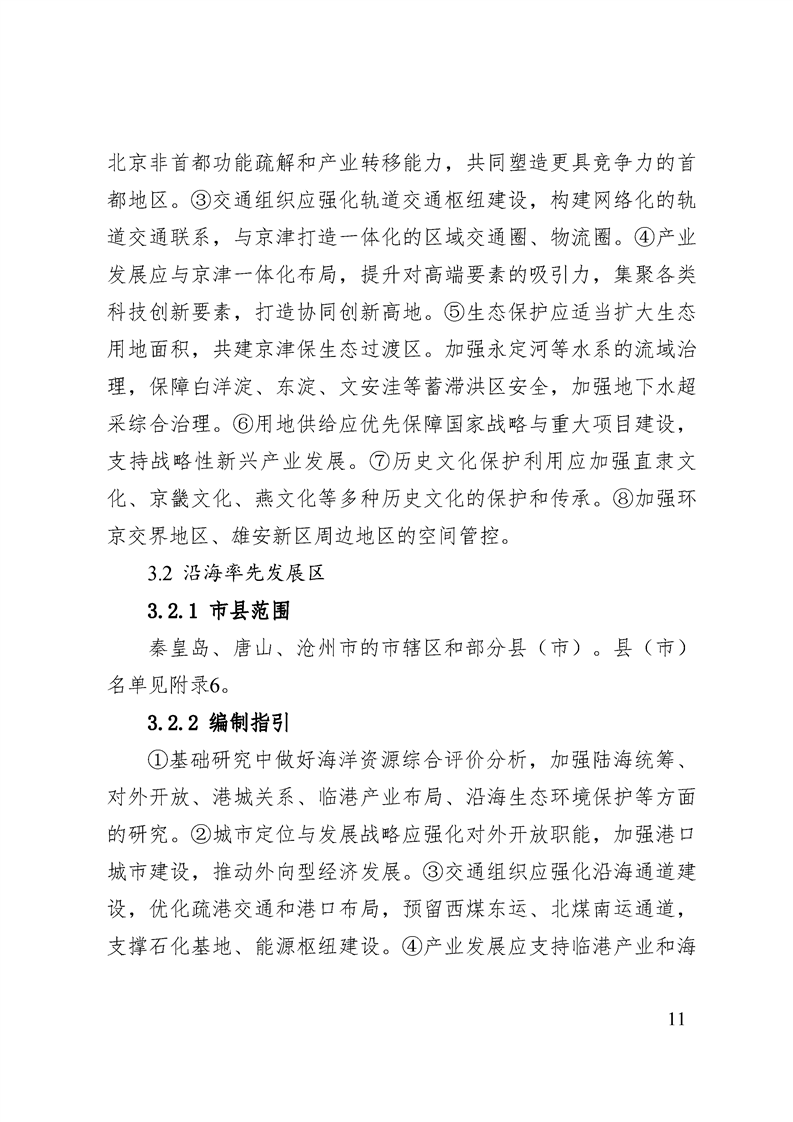 北京非首都功能疏解和产业转移能力，共同塑造更具竞争力的首都地区。③交通组织应强化轨道交通枢纽建设，构建网络化的轨道交通联系，与京津打造一体化的区域交通圈、物流圈。④产业发展应与京津一体化布局，提升对高端要素的吸引力，集聚各类科技创新要素，打造协同创新高地。⑤生态保护应适当扩大生态用地面积，共建京津保生态过渡区。加强永定河等水系的流域治理，保障白洋淀、东淀、文安洼等蓄滞洪区安全，加强地下水超采综合治理。⑥用地供给应优先保障国家战略与重大项目建设，支持战略性新兴产业发展。⑦历史文化保护利用应加强直隶文化、京畿文化、燕文化等多种历史文化的保护和传承。⑧加强环京交界地区、雄安新区周边地区的空间管控。

3.2 沿海率先发展区

3.2.1 市县范围

秦皇岛、唐山、沧州市的市辖区和部分县（市）。县（市）名单见附录6。

3.2.2 编制指引

①基础研究中做好海洋资源综合评价分析，加强陆海统筹、对外开放、港城关系、临港产业布局、沿海生态环境保护等方面的研究。②城市定位与发展战略应强化对外开放职能，加强港口城市建设，推动外向型经济发展。③交通组织应强化沿海通道建设，优化疏港交通和港口布局，预留西煤东运、北煤南运通道，支撑石化基地、能源枢纽建设。④产业发展应支持临港产业和海

11